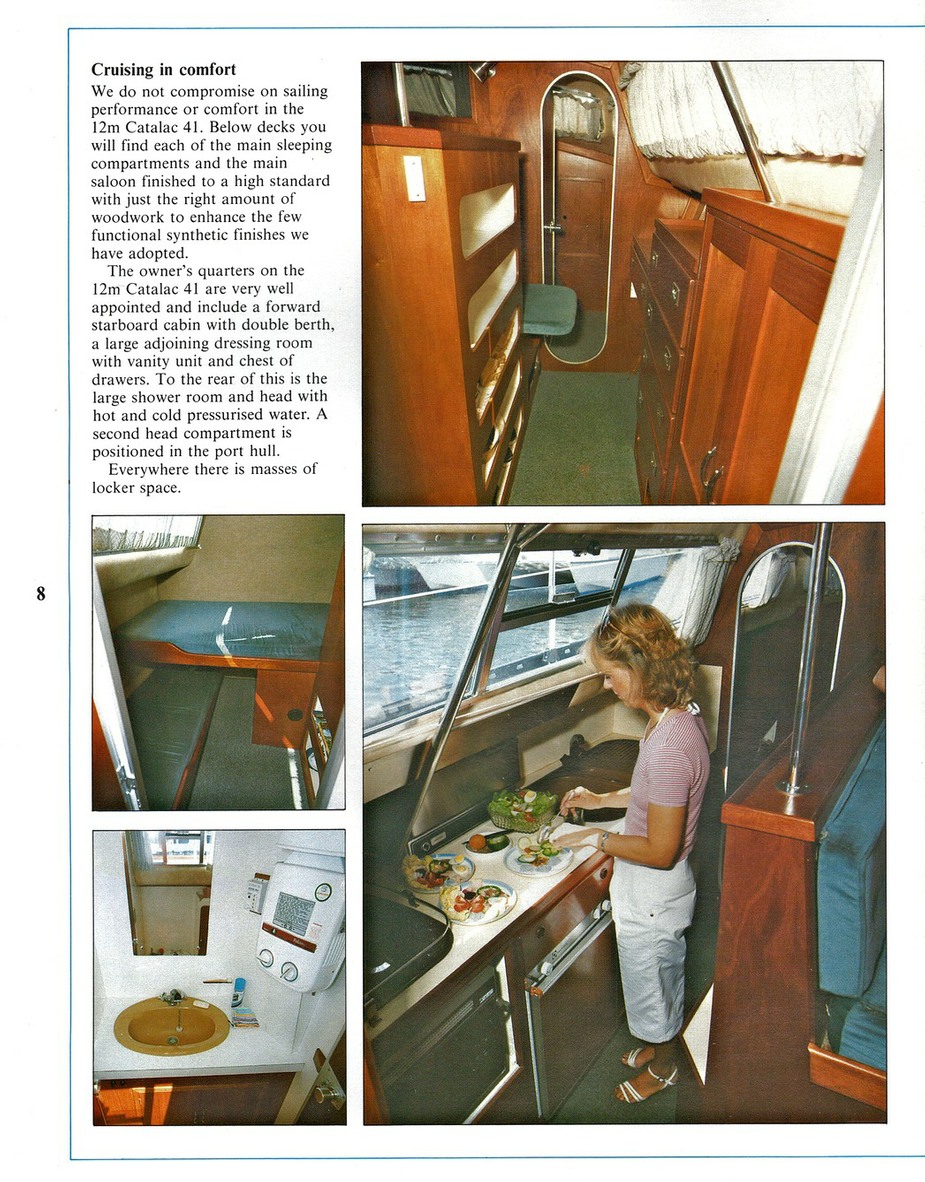 Cruising in comfort

We do not compromise on sailing performance or comfort in the 12m Catalac 41. Below decks you will find each of the main sleeping compartments and the main saloon finished to a high standard with just the right amount of woodwork to enhance the few functional synthetic finishes we have adopted.

The owner's quarters on the 12m Catalac 41 are very well appointed and include a forward starboard cabin with double berth, a large adjoining dressing room with vanity unit and chest of drawers. To the rear of this is the large shower room and head with hot and cold pressurised water. A second head compartment is positioned in the port hull.

Everywhere there is masses of locker space.

8